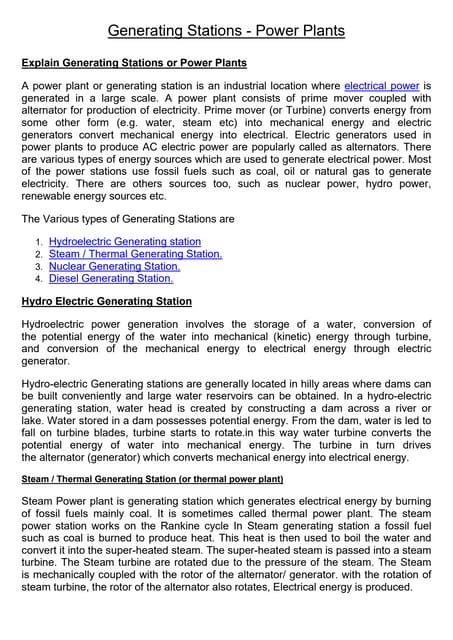 Generating Stations - Power Plants

Explain Generating Stations or Power Plants

A power plant or generating station is an industrial location where electrical power is generated in a large scale. A power plant consists of prime mover coupled with alternator for production of electricity. Prime mover (or Turbine) converts energy from some other form (e.g. water, steam etc) into mechanical energy and electric generators convert mechanical energy into electrical. Electric generators used in power plants to produce AC electric power are popularly called as alternators. There are various types of energy sources which are used to generate electrical power. Most of the power stations use fossil fuels such as coal, oil or natural gas to generate electricity. There are others sources too, such as nuclear power, hydro power, renewable energy sources etc.

The Various types of Generating Stations are

1. Hydroelectric Generating station
2. Steam / Thermal Generating Station.
3. Nuclear Generating Station.
4. Diesel Generating Station.

Hydro Electric Generating Station

Hydroelectric power generation involves the storage of a water, conversion of the potential energy of the water into mechanical (kinetic) energy through turbine, and conversion of the mechanical energy to electrical energy through electric generator.

Hydro-electric Generating stations are generally located in hilly areas where dams can be built conveniently and large water reservoirs can be obtained. In a hydro-electric generating station, water head is created by constructing a dam across a river or lake. Water stored in a dam possesses potential energy. From the dam, water is led to fall on turbine blades, turbine starts to rotate.in this way water turbine converts the potential energy of water into mechanical energy. The turbine in turn drives the alternator (generator) which converts mechanical energy into electrical energy.

Steam / Thermal Generating Station (or thermal power plant)

Steam Power plant is generating station which generates electrical energy by burning of fossil fuels mainly coal. It is sometimes called thermal power plant. The steam power station works on the Rankine cycle In Steam generating station a fossil fuel such as coal is burned to produce heat. This heat is then used to boil the water and convert it into the super-heated steam. The super-heated steam is passed into a steam turbine. The Steam turbine are rotated due to the pressure of the steam. The Steam is mechanically coupled with the rotor of the alternator/ generator. with the rotation of steam turbine, the rotor of the alternator also rotates, Electrical energy is produced.